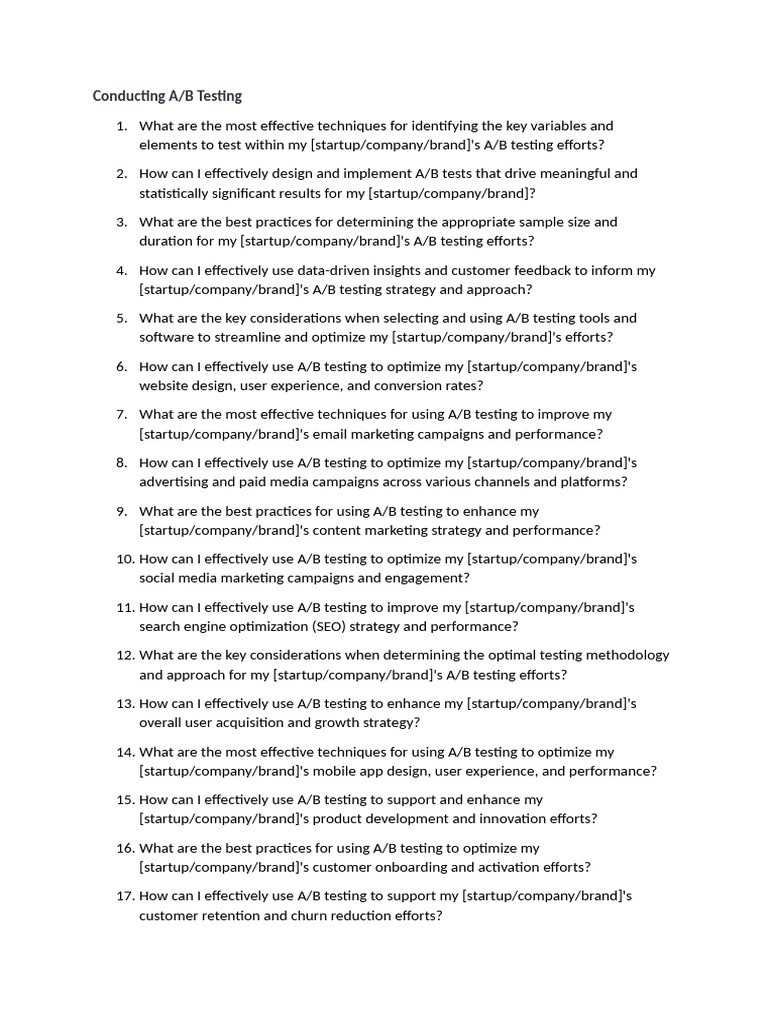 Conducting A/B Testing

1. What are the most effective techniques for identifying the key variables and elements to test within my [startup/company/brand]'s A/B testing efforts?
2. How can I effectively design and implement A/B tests that drive meaningful and statistically significant results for my [startup/company/brand]?
3. What are the best practices for determining the appropriate sample size and duration for my [startup/company/brand]'s A/B testing efforts?
4. How can I effectively use data-driven insights and customer feedback to inform my [startup/company/brand]'s A/B testing strategy and approach?
5. What are the key considerations when selecting and using A/B testing tools and software to streamline and optimize my [startup/company/brand]'s efforts?
6. How can I effectively use A/B testing to optimize my [startup/company/brand]'s website design, user experience, and conversion rates?
7. What are the most effective techniques for using A/B testing to improve my [startup/company/brand]'s email marketing campaigns and performance?
8. How can I effectively use A/B testing to optimize my [startup/company/brand]'s advertising and paid media campaigns across various channels and platforms?
9. What are the best practices for using A/B testing to enhance my [startup/company/brand]'s content marketing strategy and performance?
10. How can I effectively use A/B testing to optimize my [startup/company/brand]'s social media marketing campaigns and engagement?
11. How can I effectively use A/B testing to improve my [startup/company/brand]'s search engine optimization (SEO) strategy and performance?
12. What are the key considerations when determining the optimal testing methodology and approach for my [startup/company/brand]'s A/B testing efforts?
13. How can I effectively use A/B testing to enhance my [startup/company/brand]'s overall user acquisition and growth strategy?
14. What are the most effective techniques for using A/B testing to optimize my [startup/company/brand]'s mobile app design, user experience, and performance?
15. How can I effectively use A/B testing to support and enhance my [startup/company/brand]'s product development and innovation efforts?
16. What are the best practices for using A/B testing to optimize my [startup/company/brand]'s customer onboarding and activation efforts?
17. How can I effectively use A/B testing to support my [startup/company/brand]'s customer retention and churn reduction efforts?